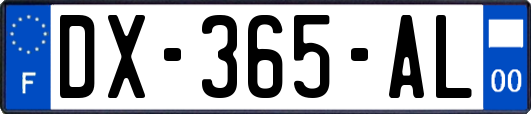 F
DX-365-AL
00